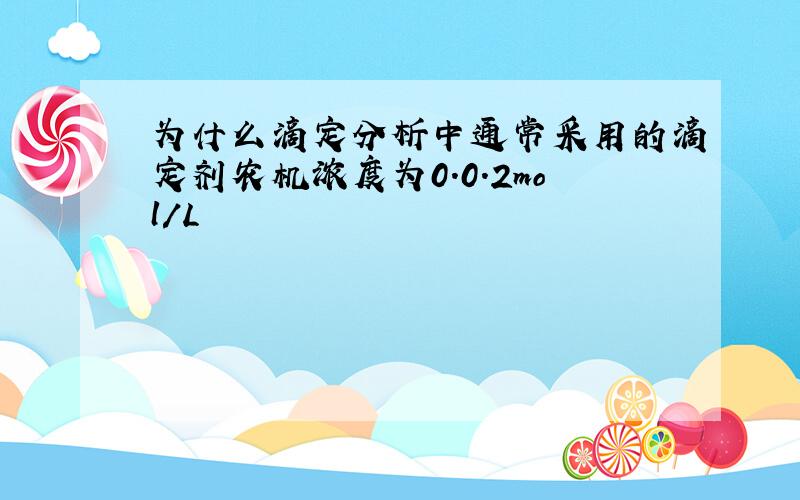 为什么滴定分析中通常采用的滴定剂农机浓度为0.0.2mol/L